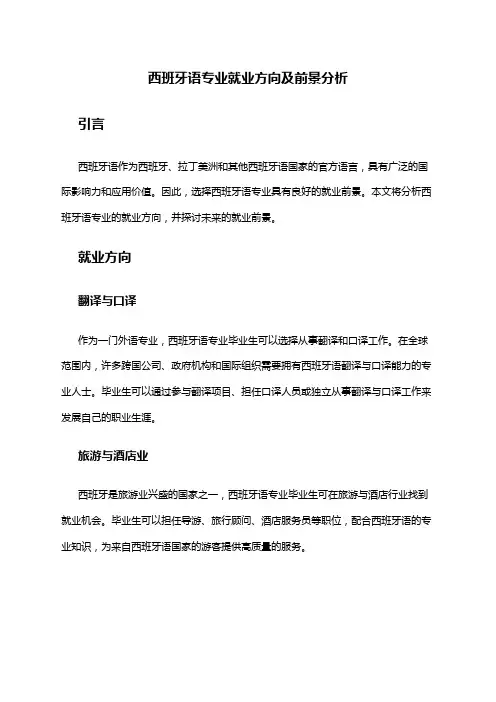 西班牙语专业就业方向及前景分析

引言

西班牙语作为西班牙、拉丁美洲和其他西班牙语国家的官方语言，具有广泛的国际影响力和应用价值。因此，选择西班牙语专业具有良好的就业前景。本文将分析西班牙语专业的就业方向，并探讨未来的就业前景。

就业方向

翻译与口译

作为一门外语专业，西班牙语专业毕业生可以选择从事翻译和口译工作。在全球范围内，许多跨国公司、政府机构和国际组织需要拥有西班牙语翻译与口译能力的专业人士。毕业生可以通过参与翻译项目、担任口译人员或独立从事翻译与口译工作来发展自己的职业生涯。

旅游与酒店业

西班牙是旅游业兴盛的国家之一，西班牙语专业毕业生可在旅游与酒店行业找到就业机会。毕业生可以担任导游、旅行顾问、酒店服务员等职位，配合西班牙语的专业知识，为来自西班牙语国家的游客提供高质量的服务。